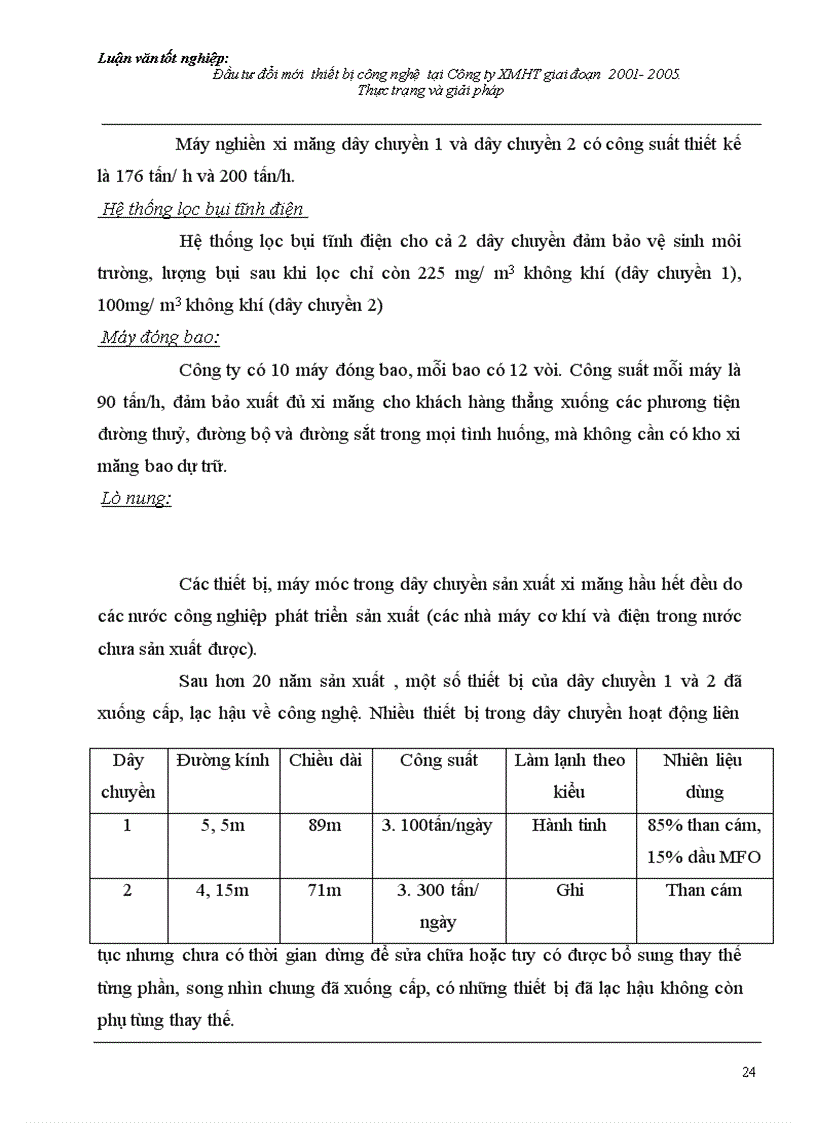 Luận văn tốt nghiệp:
Đầu tư đổi mới thiết bị công nghệ tại Công ty XMHT giai đoạn 2001- 2005. Thực trạng và giải pháp

Máy nghiền xi măng dây chuyền 1 và dây chuyền 2 có công suất thiết kế là 176 tấn/ h và 200 tấn/h.

Hệ thống lọc bụi tĩnh điện

Hệ thống lọc bụi tĩnh điện cho cả 2 dây chuyền đảm bảo vệ sinh môi trường, lượng bụi sau khi lọc chỉ còn 225 mg/ $m^3$ không khí (dây chuyền 1), 100mg/ $m^3$ không khí (dây chuyền 2)

Máy đóng bao:

Công ty có 10 máy đóng bao, mỗi bao có 12 vòi. Công suất mỗi máy là 90 tấn/h, đảm bảo xuất đủ xi măng cho khách hàng thẳng xuống các phương tiện đường thuỷ, đường bộ và đường sắt trong mọi tình huống, mà không cần có kho xi măng bao dự trữ.

Lò nung:

Các thiết bị, máy móc trong dây chuyền sản xuất xi măng hầu hết đều do các nước công nghiệp phát triển sản xuất (các nhà máy cơ khí và điện trong nước chưa sản xuất được).

Sau hơn 20 năm sản xuất , một số thiết bị của dây chuyền 1 và 2 đã xuống cấp, lạc hậu về công nghệ. Nhiều thiết bị trong dây chuyền hoạt động liên

| Dây chuyền | Đường kính | Chiều dài | Công suất | Làm lạnh theo kiểu | Nhiên liệu dùng |
|---|---|---|---|---|---|
| 1 | 5, 5m | 89m | 3. 100tấn/ngày | Hành tinh | 85% than cám, 15% dầu MFO |
| 2 | 4, 15m | 71m | 3. 300 tấn/ ngày | Ghi | Than cám |

tục nhưng chưa có thời gian dừng để sửa chữa hoặc tuy có được bổ sung thay thế từng phần, song nhìn chung đã xuống cấp, có những thiết bị đã lạc hậu không còn phụ tùng thay thế.

24